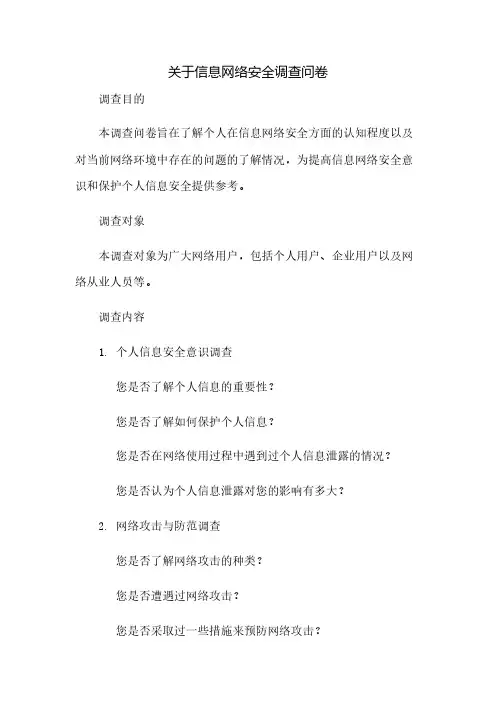 关于信息网络安全调查问卷

调查目的

本调查问卷旨在了解个人在信息网络安全方面的认知程度以及对当前网络环境中存在的问题的了解情况，为提高信息网络安全意识和保护个人信息安全提供参考。

调查对象

本调查对象为广大网络用户，包括个人用户、企业用户以及网络从业人员等。

调查内容

1. 个人信息安全意识调查

您是否了解个人信息的重要性？

您是否了解如何保护个人信息？

您是否在网络使用过程中遇到过个人信息泄露的情况？

您是否认为个人信息泄露对您的影响有多大？

2. 网络攻击与防范调查

您是否了解网络攻击的种类？

您是否遭遇过网络攻击？

您是否采取过一些措施来预防网络攻击？